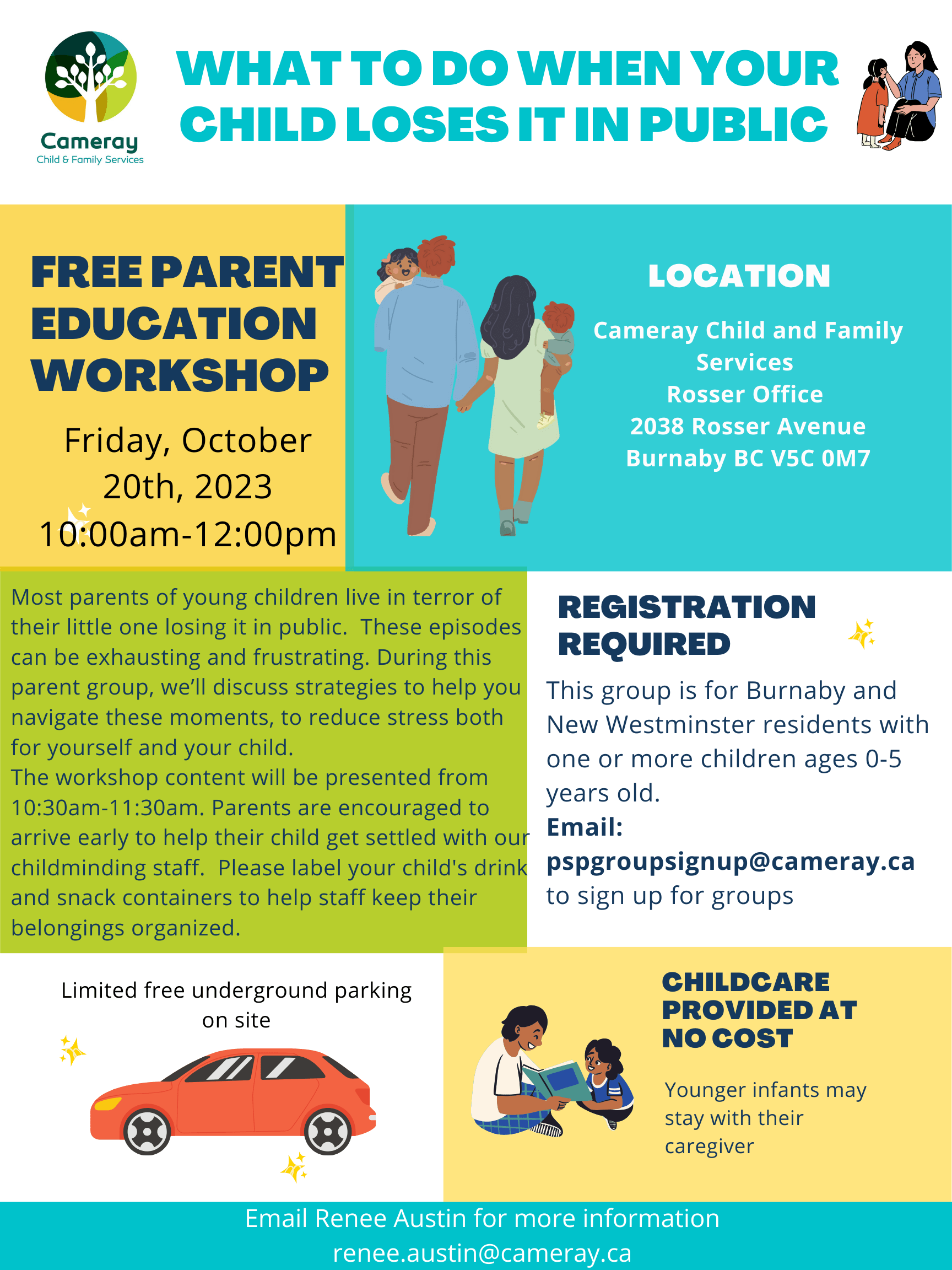 Cameray
Child & Family Services

WHAT TO DO WHEN YOUR CHILD LOSES IT IN PUBLIC

FREE PARENT EDUCATION WORKSHOP

Friday, October 20th, 2023
10:00am-12:00pm

LOCATION

Cameray Child and Family Services
Rosser Office
2038 Rosser Avenue
Burnaby BC V5C 0M7

Most parents of young children live in terror of their little one losing it in public. These episodes can be exhausting and frustrating. During this parent group, we'll discuss strategies to help you navigate these moments, to reduce stress both for yourself and your child.
The workshop content will be presented from 10:30am-11:30am. Parents are encouraged to arrive early to help their child get settled with our childminding staff. Please label your child's drink and snack containers to help staff keep their belongings organized.

REGISTRATION REQUIRED

This group is for Burnaby and New Westminster residents with one or more children ages 0-5 years old.
Email:
pspgroupsignup@cameray.ca
to sign up for groups

Limited free underground parking on site

CHILDCARE PROVIDED AT NO COST

Younger infants may stay with their caregiver

Email Renee Austin for more information
renee.austin@cameray.ca